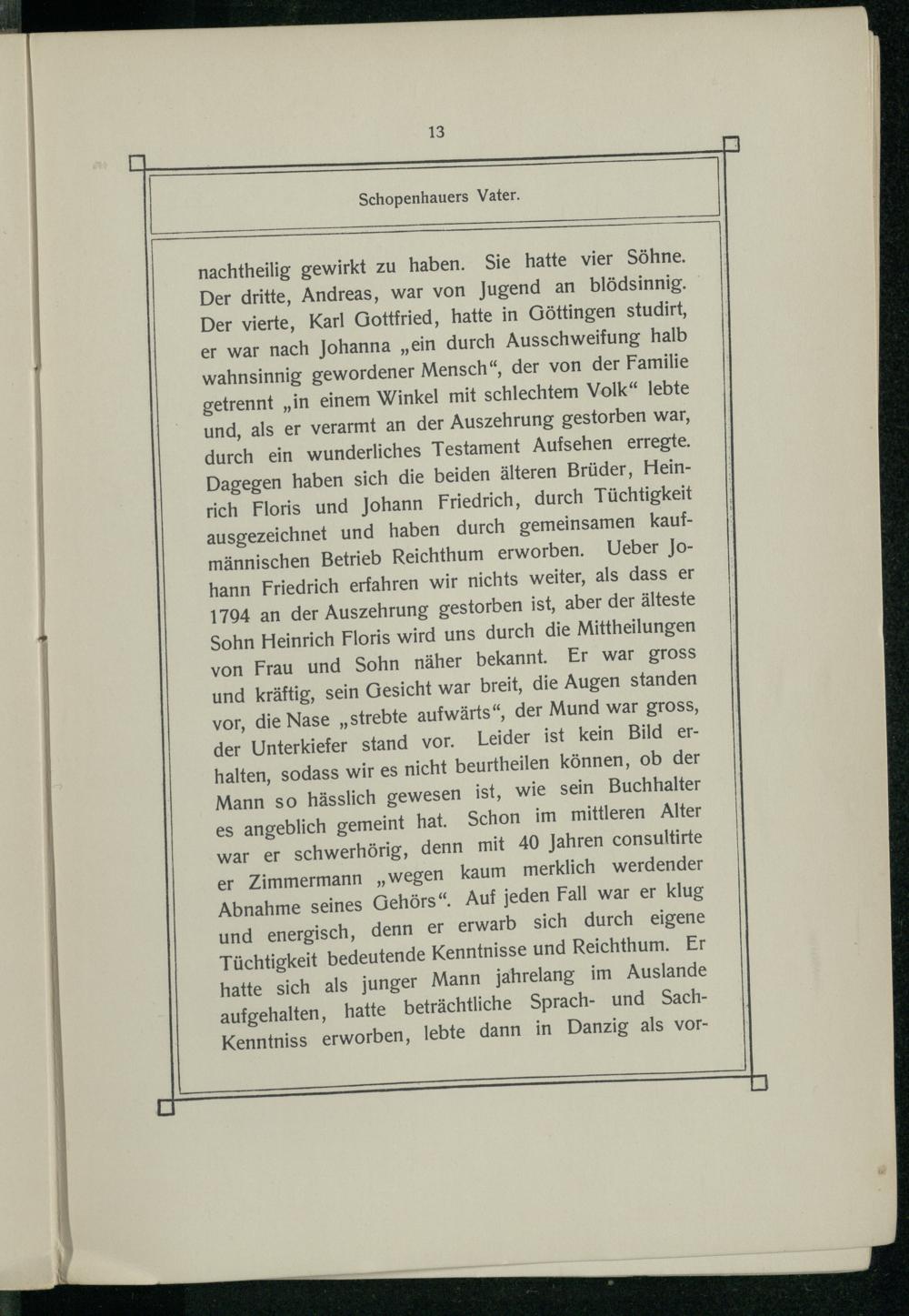 13

Schopenhauers Vater.

nachtheilig gewirkt zu haben. Sie hatte vier Söhne. Der dritte, Andreas, war von Jugend an blödsinnig. Der vierte, Karl Gottfried, hatte in Göttingen studirt, er war nach Johanna „ein durch Ausschweifung halb wahnsinnig gewordener Mensch“, der von der Familie getrennt „in einem Winkel mit schlechtem Volk“ lebte und, als er verarmt an der Auszehrung gestorben war, durch ein wunderliches Testament Aufsehen erregte. Dagegen haben sich die beiden älteren Brüder, Heinrich Floris und Johann Friedrich, durch Tüchtigkeit ausgezeichnet und haben durch gemeinsamen kaufmännischen Betrieb Reichthum erworben. Ueber Johann Friedrich erfahren wir nichts weiter, als dass er 1794 an der Auszehrung gestorben ist, aber der älteste Sohn Heinrich Floris wird uns durch die Mittheilungen von Frau und Sohn näher bekannt. Er war gross und kräftig, sein Gesicht war breit, die Augen standen vor, die Nase „strebte aufwärts“, der Mund war gross, der Unterkiefer stand vor. Leider ist kein Bild erhalten, sodass wir es nicht beurtheilen können, ob der Mann so hässlich gewesen ist, wie sein Buchhalter es angeblich gemeint hat. Schon im mittleren Alter war er schwerhörig, denn mit 40 Jahren consultirte er Zimmermann „wegen kaum merklich werdender Abnahme seines Gehörs“. Auf jeden Fall war er klug und energisch, denn er erwarb sich durch eigene Tüchtigkeit bedeutende Kenntnisse und Reichthum. Er hatte sich als junger Mann jahrelang im Auslande aufgehalten, hatte beträchtliche Sprach- und Sach-Kenntniss erworben, lebte dann in Danzig als vor-